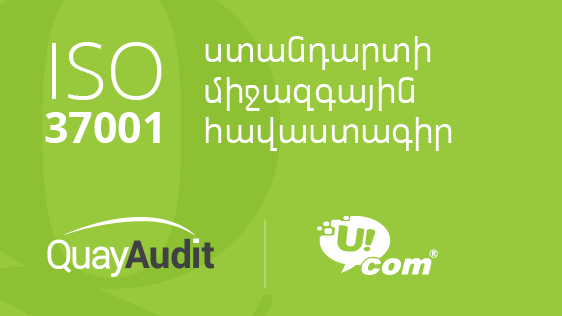 ISO
37001

ստանդարտի
միջազգային
հավաստագիր

QuayAudit

U!com®